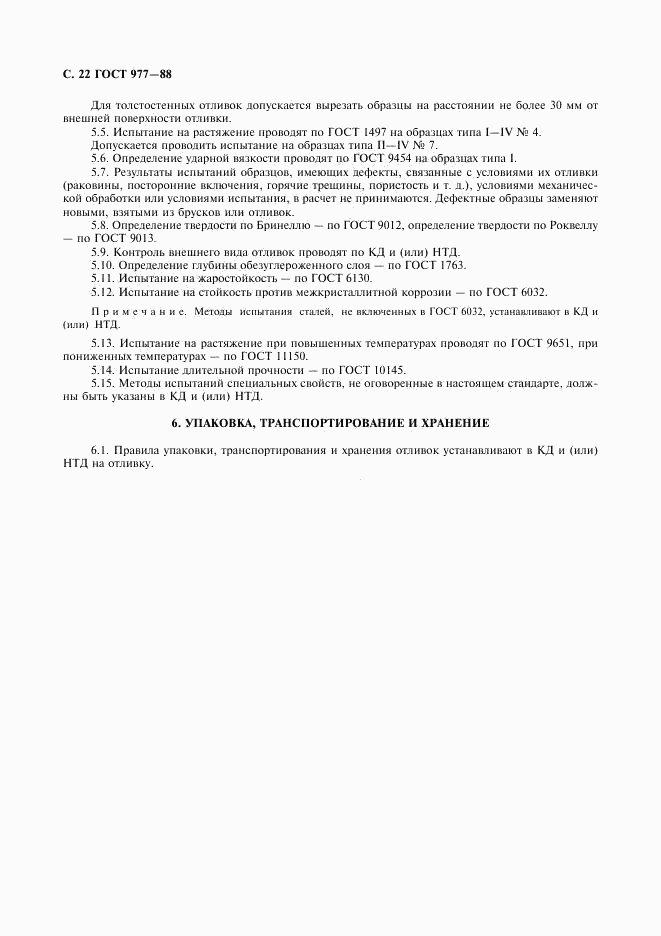 С. 22 ГОСТ 977—88

Для толстостенных отливок допускается вырезать образцы на расстоянии не более 30 мм от внешней поверхности отливки.

5.5. Испытание на растяжение проводят по ГОСТ 1497 на образцах типа I—IV № 4.

Допускается проводить испытание на образцах типа II—IV № 7.

5.6. Определение ударной вязкости проводят по ГОСТ 9454 на образцах типа I.

5.7. Результаты испытаний образцов, имеющих дефекты, связанные с условиями их отливки (раковины, посторонние включения, горячие трещины, пористость и т. д.), условиями механической обработки или условиями испытания, в расчет не принимаются. Дефектные образцы заменяют новыми, взятыми из брусков или отливок.

5.8. Определение твердости по Бринеллю — по ГОСТ 9012, определение твердости по Роквеллу — по ГОСТ 9013.

5.9. Контроль внешнего вида отливок проводят по КД и (или) НТД.

5.10. Определение глубины обезуглероженного слоя — по ГОСТ 1763.

5.11. Испытание на жаростойкость — по ГОСТ 6130.

5.12. Испытание на стойкость против межкристаллитной коррозии — по ГОСТ 6032.

Примечание. Методы испытания сталей, не включенных в ГОСТ 6032, устанавливают в КД и (или) НТД.

5.13. Испытание на растяжение при повышенных температурах проводят по ГОСТ 9651, при пониженных температурах — по ГОСТ 11150.

5.14. Испытание длительной прочности — по ГОСТ 10145.

5.15. Методы испытаний специальных свойств, не оговоренные в настоящем стандарте, должны быть указаны в КД и (или) НТД.

6. УПАКОВКА, ТРАНСПОРТИРОВАНИЕ И ХРАНЕНИЕ

6.1. Правила упаковки, транспортирования и хранения отливок устанавливают в КД и (или) НТД на отливку.